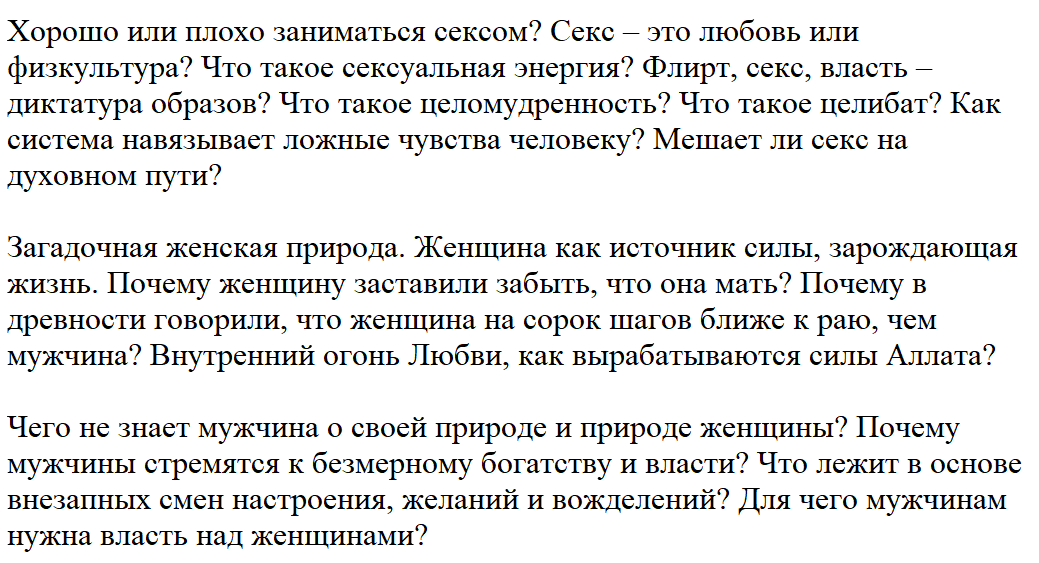 Хорошо или плохо заниматься сексом? Секс – это любовь или физкультура? Что такое сексуальная энергия? Флирт, секс, власть – диктатура образов? Что такое целомудренность? Что такое целибат? Как система навязывает ложные чувства человеку? Мешает ли секс на духовном пути?

Загадочная женская природа. Женщина как источник силы, зарождающая жизнь. Почему женщину заставили забыть, что она мать? Почему в древности говорили, что женщина на сорок шагов ближе к раю, чем мужчина? Внутренний огонь Любви, как вырабатываются силы Аллата?

Чего не знает мужчина о своей природе и природе женщины? Почему мужчины стремятся к безмерному богатству и власти? Что лежит в основе внезапных смен настроения, желаний и вожделений? Для чего мужчинам нужна власть над женщинами?